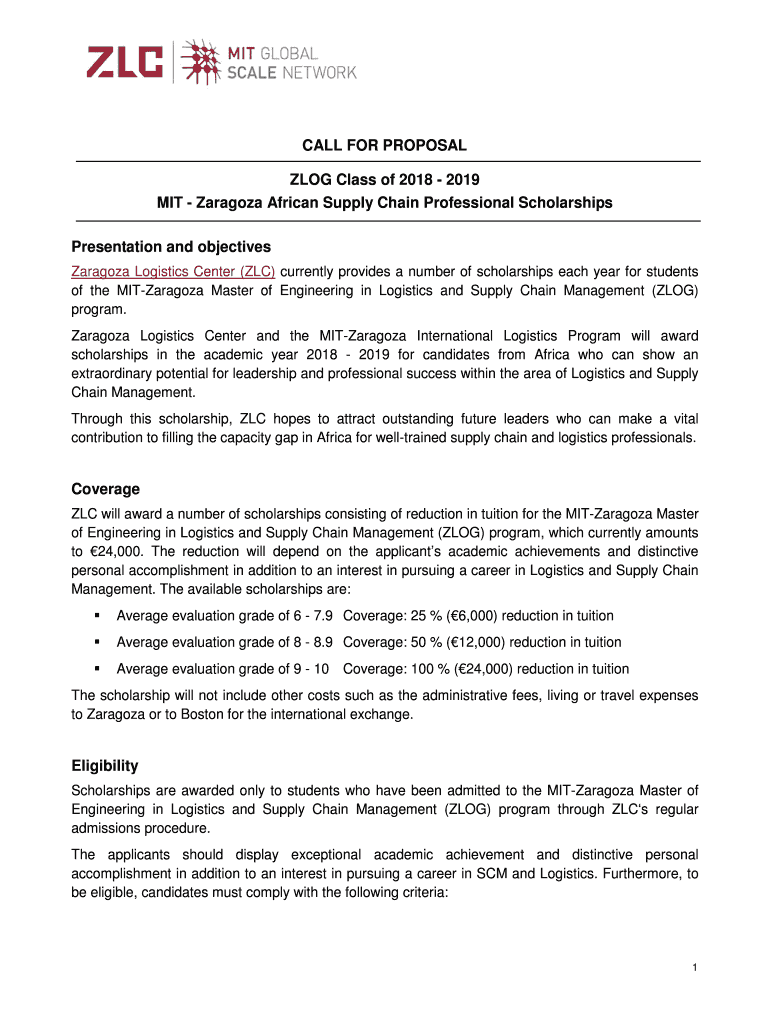 ZLC | MIT GLOBAL SCALE NETWORK

CALL FOR PROPOSAL

ZLOG Class of 2018 - 2019

MIT - Zaragoza African Supply Chain Professional Scholarships

Presentation and objectives

Zaragoza Logistics Center (ZLC) currently provides a number of scholarships each year for students of the MIT-Zaragoza Master of Engineering in Logistics and Supply Chain Management (ZLOG) program.

Zaragoza Logistics Center and the MIT-Zaragoza International Logistics Program will award scholarships in the academic year 2018 - 2019 for candidates from Africa who can show an extraordinary potential for leadership and professional success within the area of Logistics and Supply Chain Management.

Through this scholarship, ZLC hopes to attract outstanding future leaders who can make a vital contribution to filling the capacity gap in Africa for well-trained supply chain and logistics professionals.

Coverage

ZLC will award a number of scholarships consisting of reduction in tuition for the MIT-Zaragoza Master of Engineering in Logistics and Supply Chain Management (ZLOG) program, which currently amounts to €24,000. The reduction will depend on the applicant's academic achievements and distinctive personal accomplishment in addition to an interest in pursuing a career in Logistics and Supply Chain Management. The available scholarships are:

▪ Average evaluation grade of 6 - 7.9 Coverage: 25 % (€6,000) reduction in tuition

▪ Average evaluation grade of 8 - 8.9 Coverage: 50 % (€12,000) reduction in tuition

▪ Average evaluation grade of 9 - 10 Coverage: 100 % (€24,000) reduction in tuition

The scholarship will not include other costs such as the administrative fees, living or travel expenses to Zaragoza or to Boston for the international exchange.

Eligibility

Scholarships are awarded only to students who have been admitted to the MIT-Zaragoza Master of Engineering in Logistics and Supply Chain Management (ZLOG) program through ZLC's regular admissions procedure.

The applicants should display exceptional academic achievement and distinctive personal accomplishment in addition to an interest in pursuing a career in SCM and Logistics. Furthermore, to be eligible, candidates must comply with the following criteria:

1